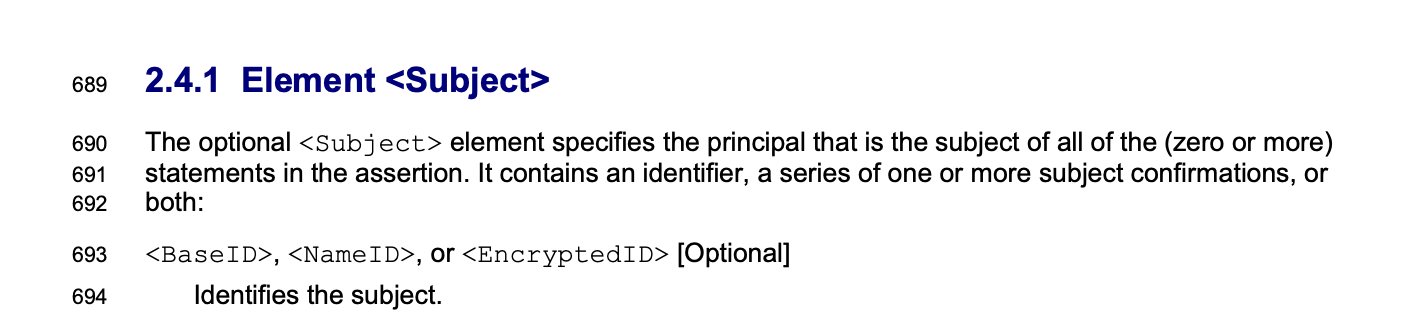 689 2.4.1 Element <Subject>

690 The optional <Subject> element specifies the principal that is the subject of all of the (zero or more)
691 statements in the assertion. It contains an identifier, a series of one or more subject confirmations, or
692 both:

693 <BaseID>, <NameID>, or <EncryptedID> [Optional]

694 Identifies the subject.